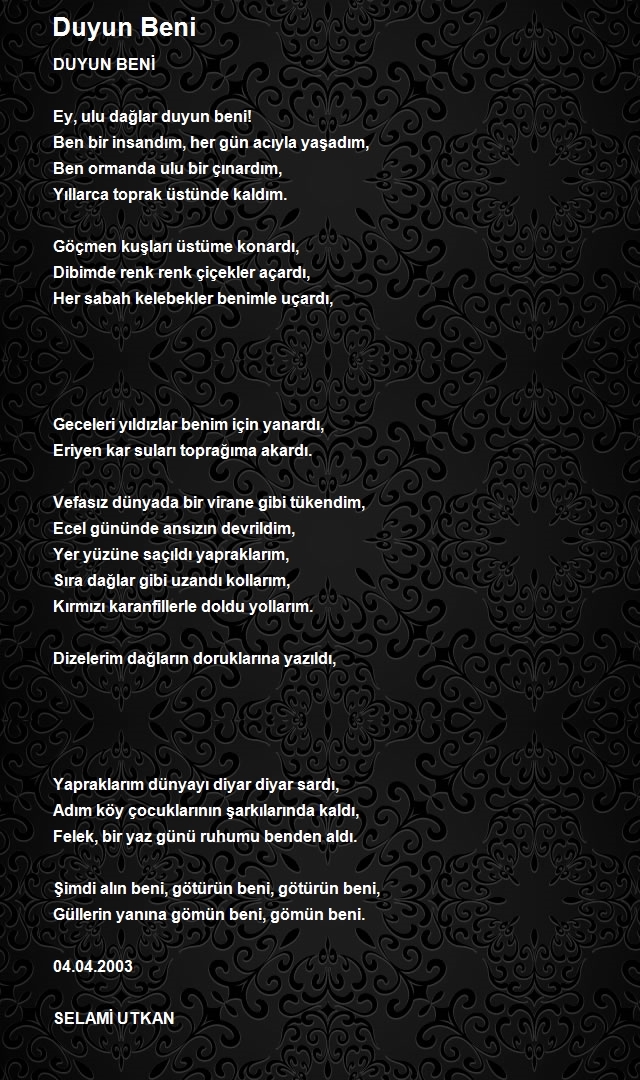 Duyun Beni

DUYUN BENİ

Ey, ulu dağlar duyun beni!
Ben bir insandım, her gün acıyla yaşadım,
Ben ormanda ulu bir çınardım,
Yıllarca toprak üstünde kaldım.

Göçmen kuşları üstüme konardı,
Dibimde renk renk çiçekler açardı,
Her sabah kelebekler benimle uçardı,

Geceleri yıldızlar benim için yanardı,
Eriyen kar suları toprağıma akardı.

Vefasız dünyada bir virane gibi tükendim,
Ecel gününde ansızın devrildim,
Yer yüzüne saçıldı yapraklarım,
Sıra dağlar gibi uzandı kollarım,
Kırmızı karanfillerle doldu yollarım.

Dizelerim dağların doruklarına yazıldı,

Yapraklarım dünyayı diyar diyar sardı,
Adım köy çocuklarının şarkılarında kaldı,
Felek, bir yaz günü ruhumu benden aldı.

Şimdi alın beni, götürün beni, götürün beni,
Güllerin yanına gömün beni, gömün beni.

04.04.2003

SELAMİ UTKAN